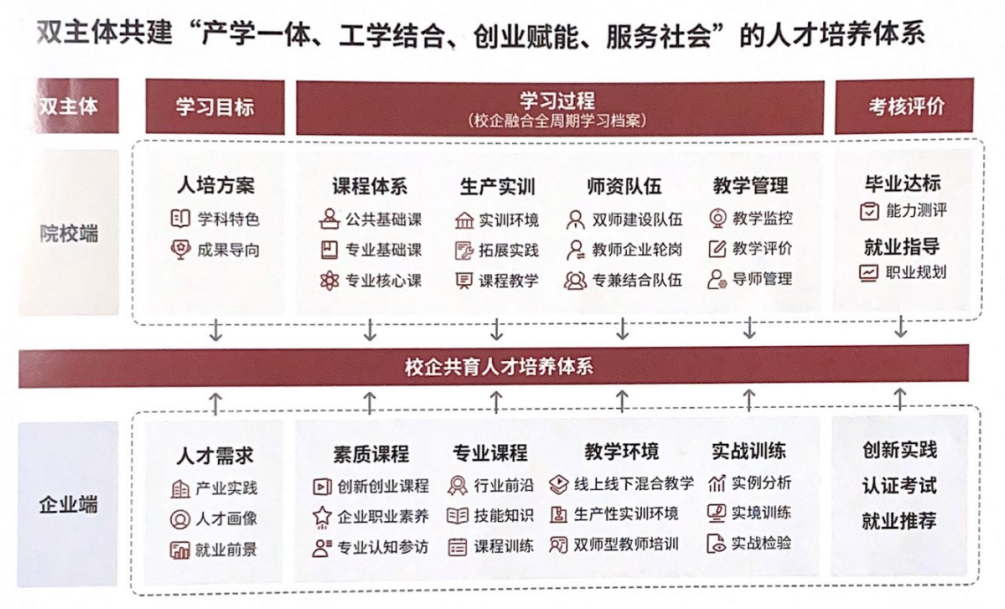 双主体共建“产学一体、工学结合、创业赋能、服务社会”的人才培养体系

双主体

学习目标

学习过程
（校企融合全周期学习档案）

考核评价

院校端

人培方案
学科特色
成果导向

课程体系
公共基础课
专业基础课
专业核心课

生产实训
实训环境
拓展实践
课程教学

师资队伍
双师建设队伍
教师企业轮岗
专兼结合队伍

教学管理
教学监控
教学评价
导师管理

毕业达标
能力测评

就业指导
职业规划

校企共育人才培养体系

企业端

人才需求
产业实践
人才画像
就业前景

素质课程
创新创业课程
企业职业素养
专业认知参访

专业课程
行业前沿
技能知识
课程训练

教学环境
线上线下混合教学
生产性实训环境
双师型教师培训

实战训练
实例分析
实境训练
实战检验

创新实践
认证考试
就业推荐